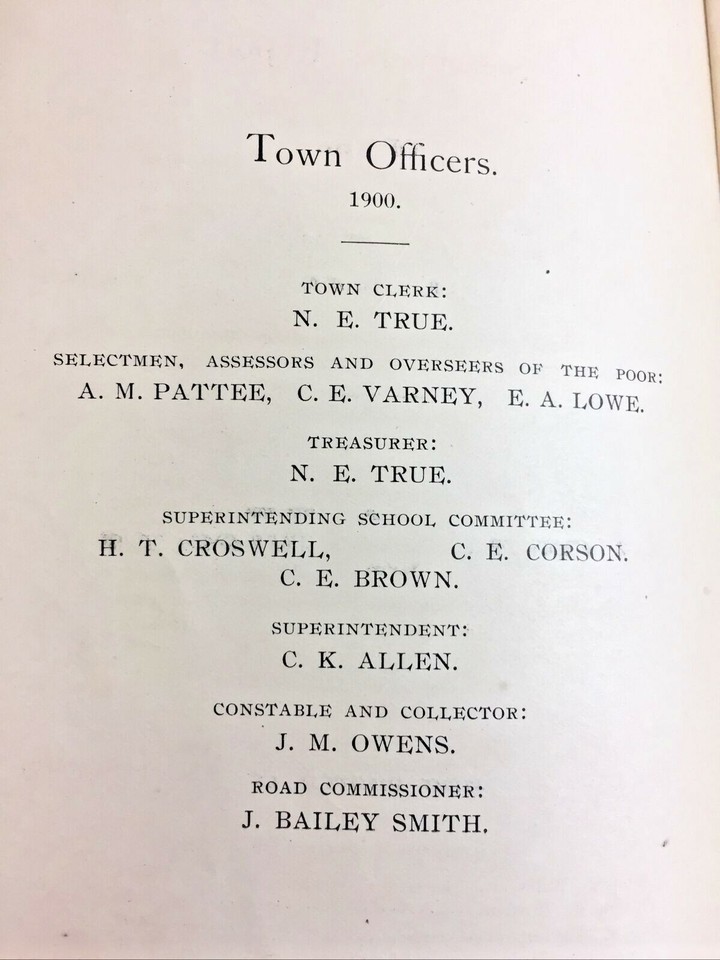 Town Officers.

1900.

TOWN CLERK:

N. E. TRUE.

SELECTMEN, ASSESSORS AND OVERSEERS OF THE POOR:

A. M. PATTEE, C. E. VARNEY, E. A. LOWE.

TREASURER:

N. E. TRUE.

SUPERINTENDING SCHOOL COMMITTEE:

H. T. CROSWELL, C. E. CORSON.

C. E. BROWN.

SUPERINTENDENT:

C. K. ALLEN.

CONSTABLE AND COLLECTOR:

J. M. OWENS.

ROAD COMMISSIONER:

J. BAILEY SMITH.